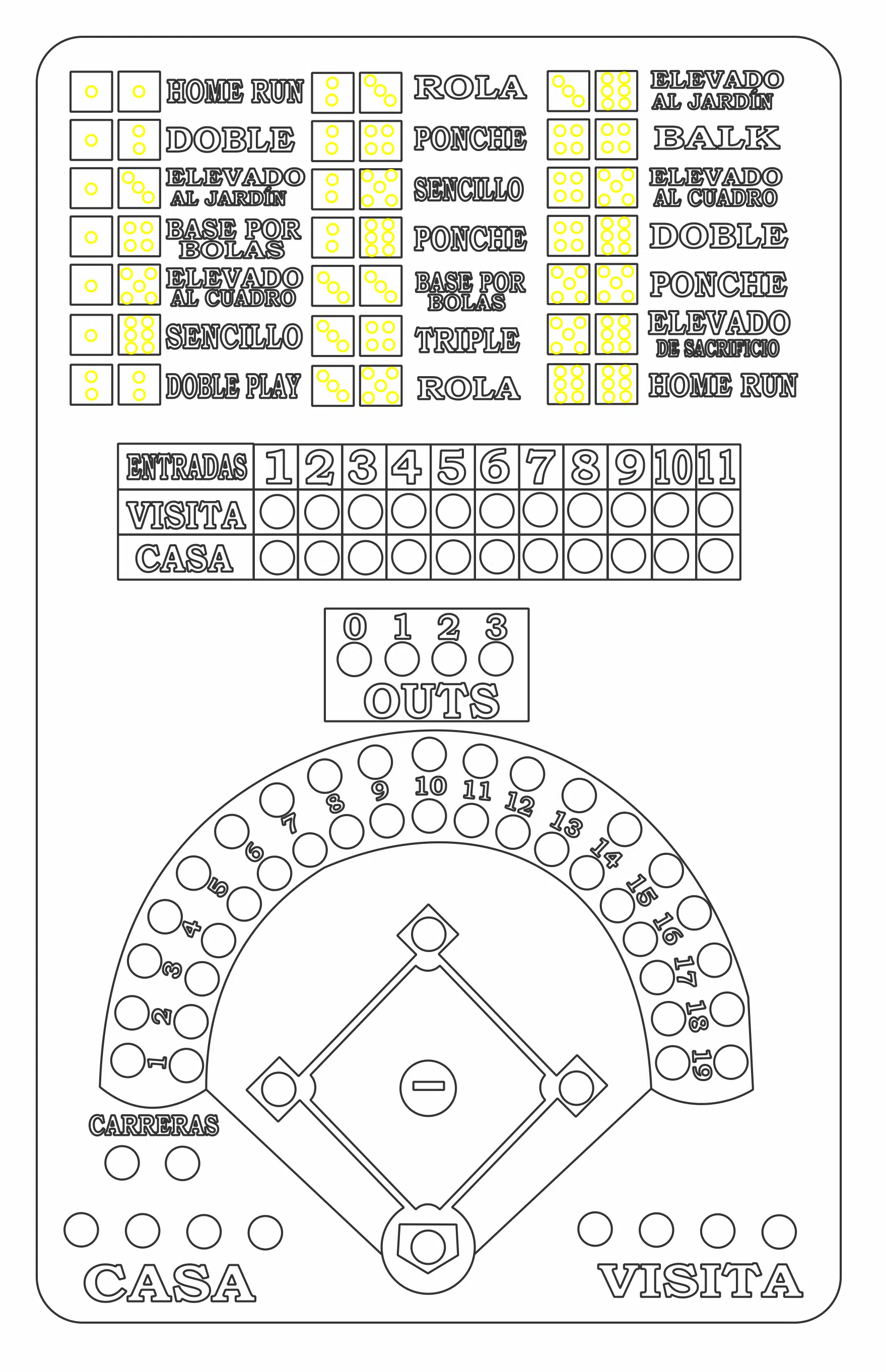 HOME RUN
DOBLE
ELEVADO AL JARDÍN
BASE POR BOLAS
ELEVADO AL CUADRO
SENCILLO
DOBLE PLAY

ROLA
PONCHE
SENCILLO
PONCHE
BASE POR BOLAS
TRIPLE
ROLA

ELEVADO AL JARDÍN
BALK
ELEVADO AL CUADRO
DOBLE
PONCHE
ELEVADO DE SACRIFICIO
HOME RUN

| ENTRADAS | 1 | 2 | 3 | 4 | 5 | 6 | 7 | 8 | 9 | 10 | 11 |
|---|---|---|---|---|---|---|---|---|---|---|---|
| VISITA | | | | | | | | | | | |
| CASA | | | | | | | | | | | |

0 1 2 3
OUTS

1 2 3 4 5 6 7 8 9 10 11 12 13 14 15 16 17 18 19

CARRERAS

CASA
VISITA